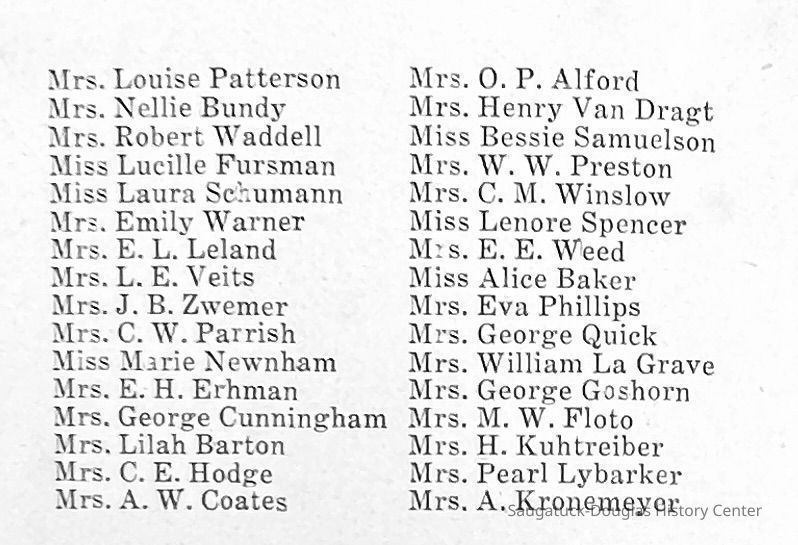 Mrs. Louise Patterson
Mrs. Nellie Bundy
Mrs. Robert Waddell
Miss Lucille Fursman
Miss Laura Schumann
Mrs. Emily Warner
Mrs. E. L. Leland
Mrs. L. E. Veits
Mrs. J. B. Zwemer
Mrs. C. W. Parrish
Miss Marie Newnham
Mrs. E. H. Erhman
Mrs. George Cunningham
Mrs. Lilah Barton
Mrs. C. E. Hodge
Mrs. A. W. Coates

Mrs. O. P. Alford
Mrs. Henry Van Dragt
Miss Bessie Samuelson
Mrs. W. W. Preston
Mrs. C. M. Winslow
Miss Lenore Spencer
Mrs. E. E. Weed
Miss Alice Baker
Mrs. Eva Phillips
Mrs. George Quick
Mrs. William La Grave
Mrs. George Goshorn
Mrs. M. W. Floto
Mrs. H. Kuhtreiber
Mrs. Pearl Lybarker
Mrs. A. Kronemeyer

Saugatuck-Douglas History Center